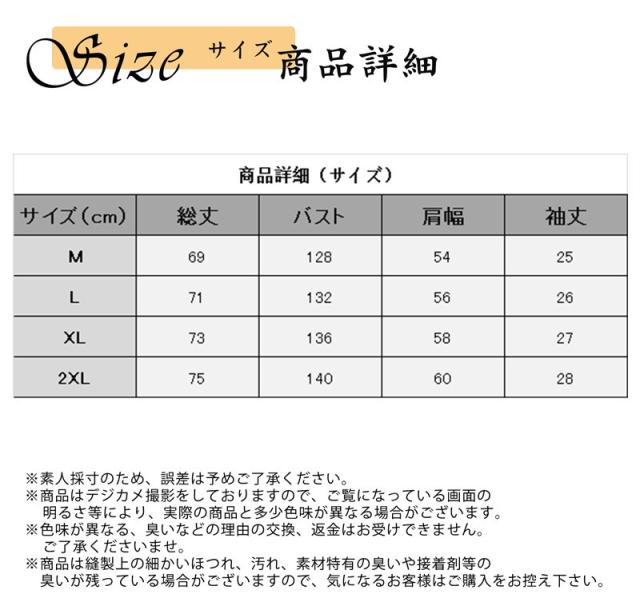 Size サイズ 商品詳細

商品詳細（サイズ）

| サイズ（cm） | 総丈 | バスト | 肩幅 | 袖丈 |
|---|---|---|---|---|
| M | 69 | 128 | 54 | 25 |
| L | 71 | 132 | 56 | 26 |
| XL | 73 | 136 | 58 | 27 |
| 2XL | 75 | 140 | 60 | 28 |

※素人採寸のため、誤差は予めご了承ください。
※商品はデジカメ撮影をしておりますので、ご覧になっている画面の明るさ等により、実際の商品と多少色味が異なる場合がございます。
※色味が異なる、臭いなどの理由の交換、返金はお受けできません。ご了承くださいませ。
※商品は縫製上の細かいほつれ、汚れ、素材特有の臭いや接着剤等の臭いが残っている場合がございますので、気になるお客様はご購入をお控え下さい。